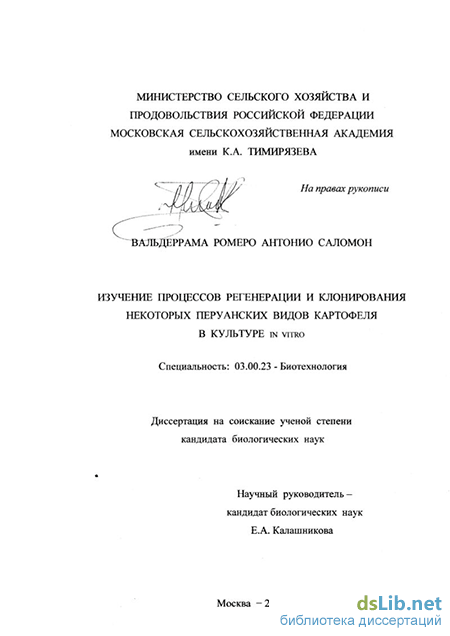 МИНИСТЕРСТВО СЕЛЬСКОГО ХОЗЯЙСТВА И ПРОДОВОЛЬСТВИЯ РОССИЙСКОЙ ФЕДЕРАЦИИ МОСКОВСКАЯ СЕЛЬСКОХОЗЯЙСТВЕННАЯ АКАДЕМИЯ имени К.А. ТИМИРЯЗЕВА

На правах рукописи

ВАЛЬДЕРРАМА РОМЕРО АНТОНИО САЛОМОН

ИЗУЧЕНИЕ ПРОЦЕССОВ РЕГЕНЕРАЦИИ И КЛОНИРОВАНИЯ НЕКОТОРЫХ ПЕРУАНСКИХ ВИДОВ КАРТОФЕЛЯ В КУЛЬТУРЕ IN VITRO

Специальность: 03.00.23 - Биотехнология

Диссертация на соискание ученой степени кандидата биологических наук

Научный руководитель – кандидат биологических наук Е.А. Калашникова

Москва – 2

dsLib.net
библиотека диссертаций